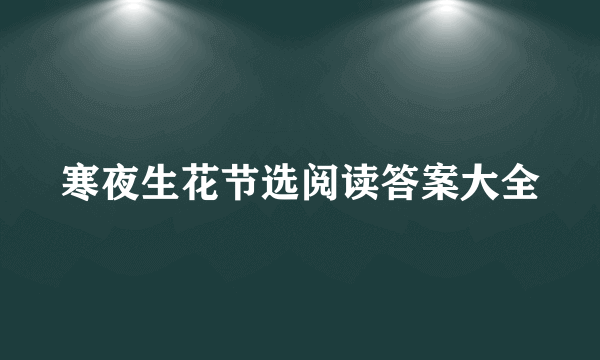 寒夜生花节选阅读答案大全